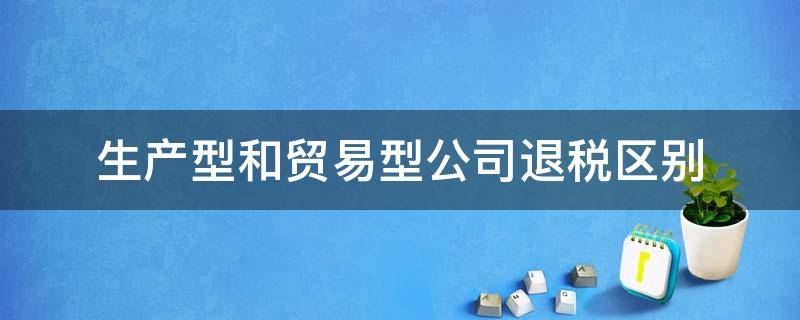 生产型和贸易型公司退税区别